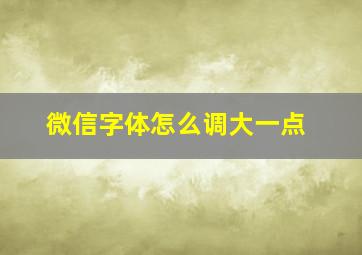 微信字体怎么调大一点